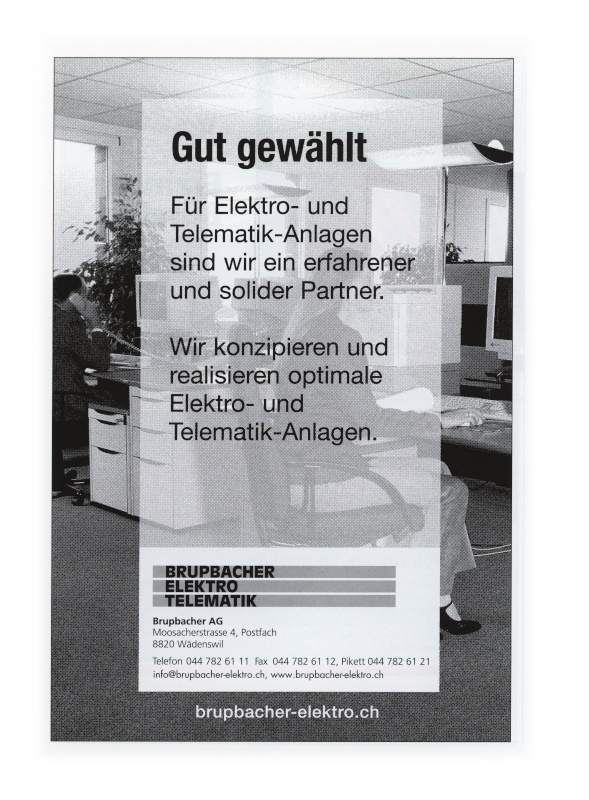 Gut gewählt

Für Elektro- und Telematik-Anlagen sind wir ein erfahrener und solider Partner.

Wir konzipieren und realisieren optimale Elektro- und Telematik-Anlagen.

BRUPBACHER
ELEKTRO
TELEMATIK

Brupbacher AG
Moosacherstrasse 4, Postfach
8820 Wädenswil

Telefon 044 782 61 11 Fax 044 782 61 12, Pikett 044 782 61 21
info@brupbacher-elektro.ch, www.brupbacher-elektro.ch

brupbacher-elektro.ch